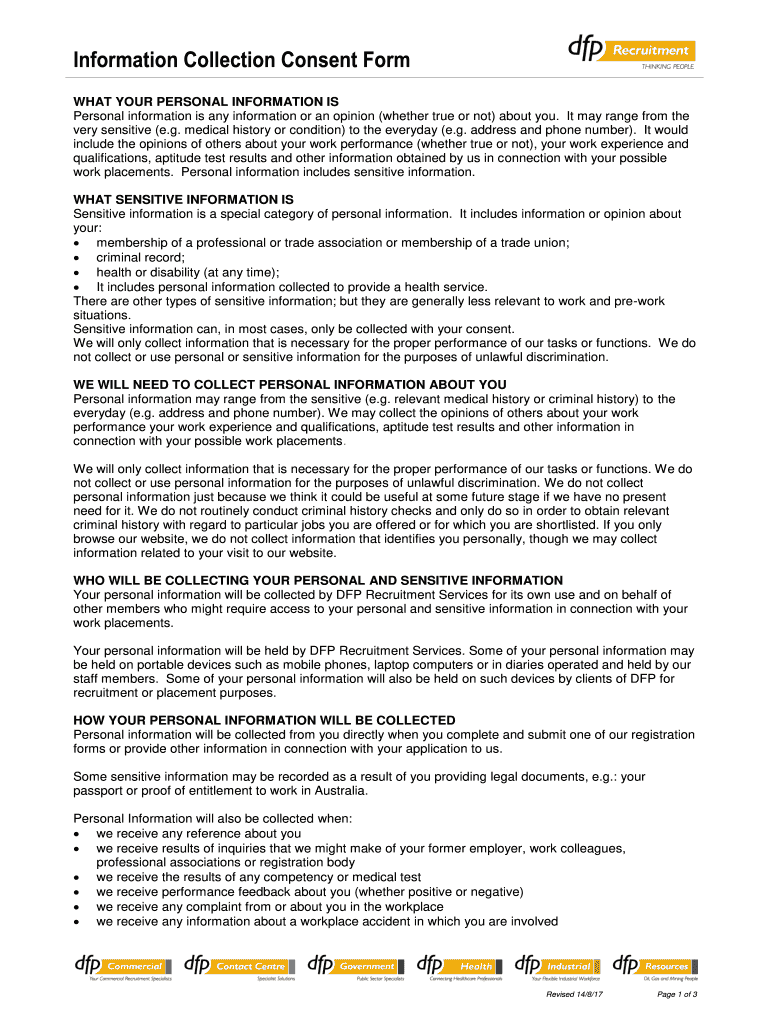 Information Collection Consent Form

dfp Recruitment
THINKING PEOPLE

WHAT YOUR PERSONAL INFORMATION IS
Personal information is any information or an opinion (whether true or not) about you. It may range from the very sensitive (e.g. medical history or condition) to the everyday (e.g. address and phone number). It would include the opinions of others about your work performance (whether true or not), your work experience and qualifications, aptitude test results and other information obtained by us in connection with your possible work placements. Personal information includes sensitive information.

WHAT SENSITIVE INFORMATION IS
Sensitive information is a special category of personal information. It includes information or opinion about your:
• membership of a professional or trade association or membership of a trade union;
• criminal record;
• health or disability (at any time);
• It includes personal information collected to provide a health service.
There are other types of sensitive information; but they are generally less relevant to work and pre-work situations.
Sensitive information can, in most cases, only be collected with your consent.
We will only collect information that is necessary for the proper performance of our tasks or functions. We do not collect or use personal or sensitive information for the purposes of unlawful discrimination.

WE WILL NEED TO COLLECT PERSONAL INFORMATION ABOUT YOU
Personal information may range from the sensitive (e.g. relevant medical history or criminal history) to the everyday (e.g. address and phone number). We may collect the opinions of others about your work performance your work experience and qualifications, aptitude test results and other information in connection with your possible work placements.

We will only collect information that is necessary for the proper performance of our tasks or functions. We do not collect or use personal information for the purposes of unlawful discrimination. We do not collect personal information just because we think it could be useful at some future stage if we have no present need for it. We do not routinely conduct criminal history checks and only do so in order to obtain relevant criminal history with regard to particular jobs you are offered or for which you are shortlisted. If you only browse our website, we do not collect information that identifies you personally, though we may collect information related to your visit to our website.

WHO WILL BE COLLECTING YOUR PERSONAL AND SENSITIVE INFORMATION
Your personal information will be collected by DFP Recruitment Services for its own use and on behalf of other members who might require access to your personal and sensitive information in connection with your work placements.

Your personal information will be held by DFP Recruitment Services. Some of your personal information may be held on portable devices such as mobile phones, laptop computers or in diaries operated and held by our staff members. Some of your personal information will also be held on such devices by clients of DFP for recruitment or placement purposes.

HOW YOUR PERSONAL INFORMATION WILL BE COLLECTED
Personal information will be collected from you directly when you complete and submit one of our registration forms or provide other information in connection with your application to us.

Some sensitive information may be recorded as a result of you providing legal documents, e.g.: your passport or proof of entitlement to work in Australia.

Personal Information will also be collected when:
• we receive any reference about you
• we receive results of inquiries that we might make of your former employer, work colleagues, professional associations or registration body
• we receive the results of any competency or medical test
• we receive performance feedback about you (whether positive or negative)
• we receive any complaint from or about you in the workplace
• we receive any information about a workplace accident in which you are involved

dfp Commercial Your Commercial Recruitment Specialists
dfp Contact Centre Specialist Solutions
dfp Government Public Sector Specialists
dfp Health Connecting Healthcare Professionals
dfp Industrial Your Flexible Industrial Workforce
dfp Resources Oil, Gas and Mining People

Revised 14/8/17
Page 1 of 3